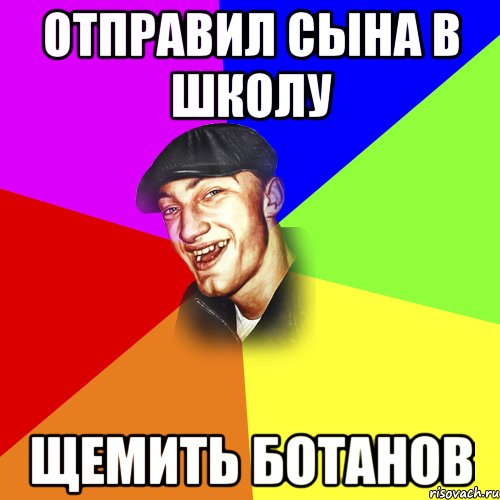 ОТПРАВИЛ СЫНА В ШКОЛУ

ЩЕМИТЬ БОТАНОВ

risovach.ru